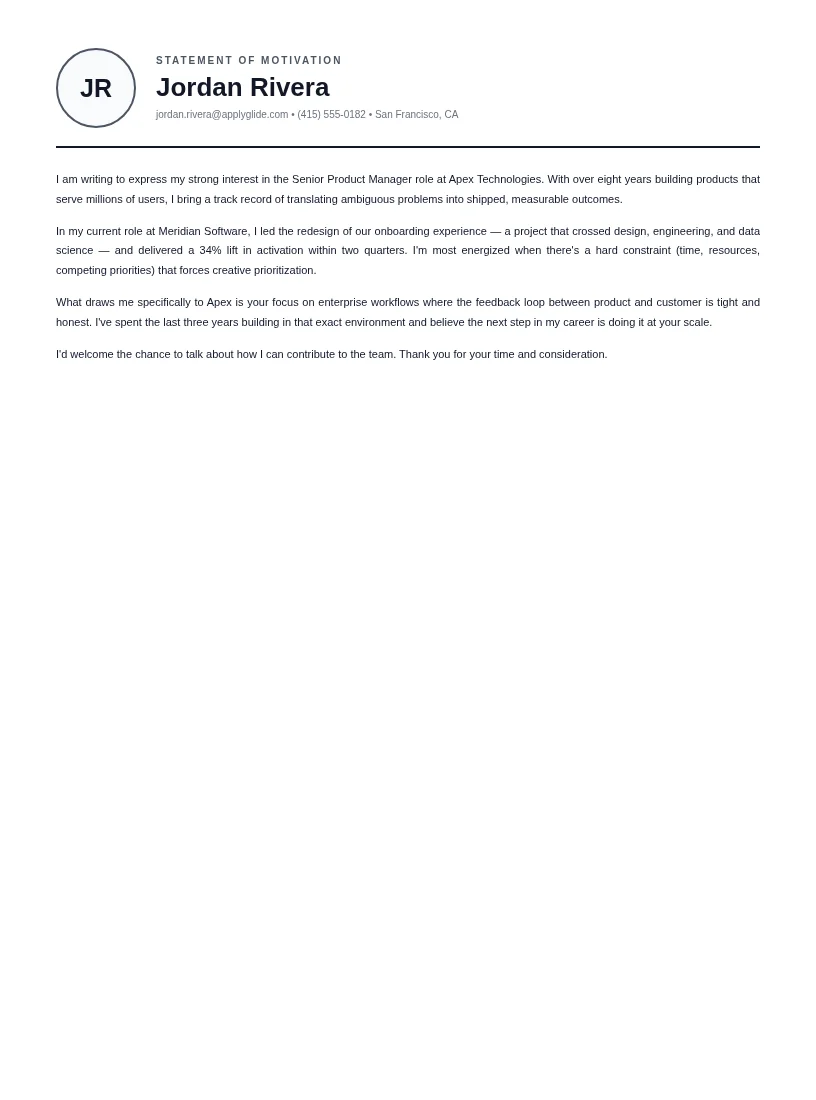 JR

STATEMENT OF MOTIVATION

Jordan Rivera

jordan.rivera@applyglide.com • (415) 555-0182 • San Francisco, CA

I am writing to express my strong interest in the Senior Product Manager role at Apex Technologies. With over eight years building products that serve millions of users, I bring a track record of translating ambiguous problems into shipped, measurable outcomes.

In my current role at Meridian Software, I led the redesign of our onboarding experience — a project that crossed design, engineering, and data science — and delivered a 34% lift in activation within two quarters. I'm most energized when there's a hard constraint (time, resources, competing priorities) that forces creative prioritization.

What draws me specifically to Apex is your focus on enterprise workflows where the feedback loop between product and customer is tight and honest. I've spent the last three years building in that exact environment and believe the next step in my career is doing it at your scale.

I'd welcome the chance to talk about how I can contribute to the team. Thank you for your time and consideration.